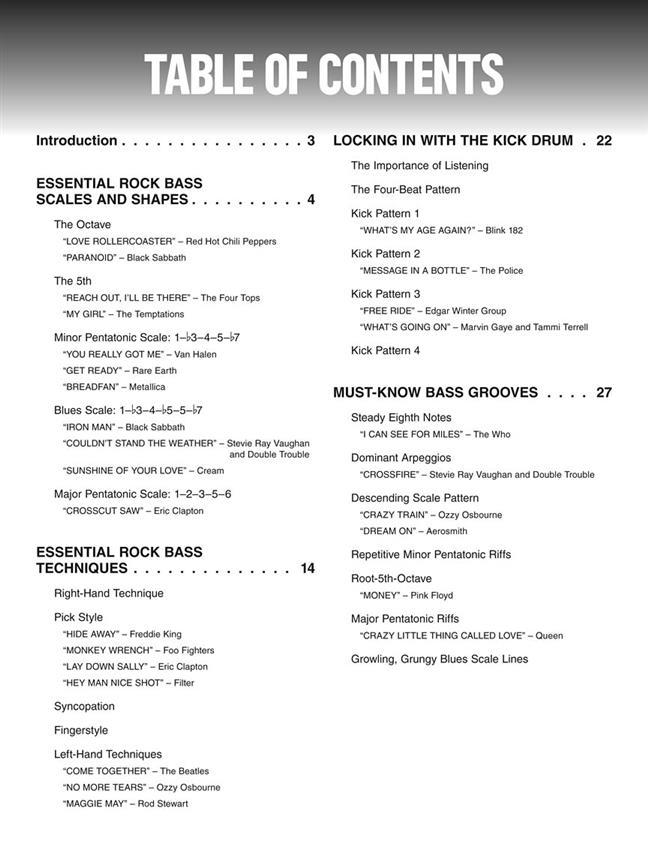 TABLE OF CONTENTS

Introduction . . . . . . . . . . . . . . . . 3

ESSENTIAL ROCK BASS SCALES AND SHAPES . . . . . . . . . . 4

The Octave
"LOVE ROLLERCOASTER" – Red Hot Chili Peppers
"PARANOID" – Black Sabbath

The 5th
"REACH OUT, I'LL BE THERE" – The Four Tops
"MY GIRL" – The Temptations

Minor Pentatonic Scale: 1–♭3–4–5–♭7
"YOU REALLY GOT ME" – Van Halen
"GET READY" – Rare Earth
"BREADFAN" – Metallica

Blues Scale: 1–♭3–4–♭5–5–♭7
"IRON MAN" – Black Sabbath
"COULDN'T STAND THE WEATHER" – Stevie Ray Vaughan and Double Trouble
"SUNSHINE OF YOUR LOVE" – Cream

Major Pentatonic Scale: 1–2–3–5–6
"CROSSCUT SAW" – Eric Clapton

ESSENTIAL ROCK BASS TECHNIQUES . . . . . . . . . . . . . . 14

Right-Hand Technique

Pick Style
"HIDE AWAY" – Freddie King
"MONKEY WRENCH" – Foo Fighters
"LAY DOWN SALLY" – Eric Clapton
"HEY MAN NICE SHOT" – Filter

Syncopation

Fingerstyle

Left-Hand Techniques
"COME TOGETHER" – The Beatles
"NO MORE TEARS" – Ozzy Osbourne
"MAGGIE MAY" – Rod Stewart

LOCKING IN WITH THE KICK DRUM . 22

The Importance of Listening

The Four-Beat Pattern

Kick Pattern 1
"WHAT'S MY AGE AGAIN?" – Blink 182

Kick Pattern 2
"MESSAGE IN A BOTTLE" – The Police

Kick Pattern 3
"FREE RIDE" – Edgar Winter Group
"WHAT'S GOING ON" – Marvin Gaye and Tammi Terrell

Kick Pattern 4

MUST-KNOW BASS GROOVES . . . . 27

Steady Eighth Notes
"I CAN SEE FOR MILES" – The Who

Dominant Arpeggios
"CROSSFIRE" – Stevie Ray Vaughan and Double Trouble

Descending Scale Pattern
"CRAZY TRAIN" – Ozzy Osbourne
"DREAM ON" – Aerosmith

Repetitive Minor Pentatonic Riffs

Root-5th-Octave
"MONEY" – Pink Floyd

Major Pentatonic Riffs
"CRAZY LITTLE THING CALLED LOVE" – Queen

Growling, Grungy Blues Scale Lines